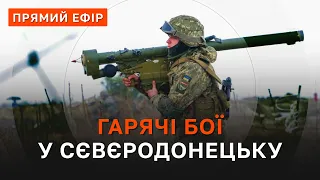 ПРЯМИЙ ЕФІР

ГАРЯЧІ БОЇ
У СЄВЄРОДОНЕЦЬКУ